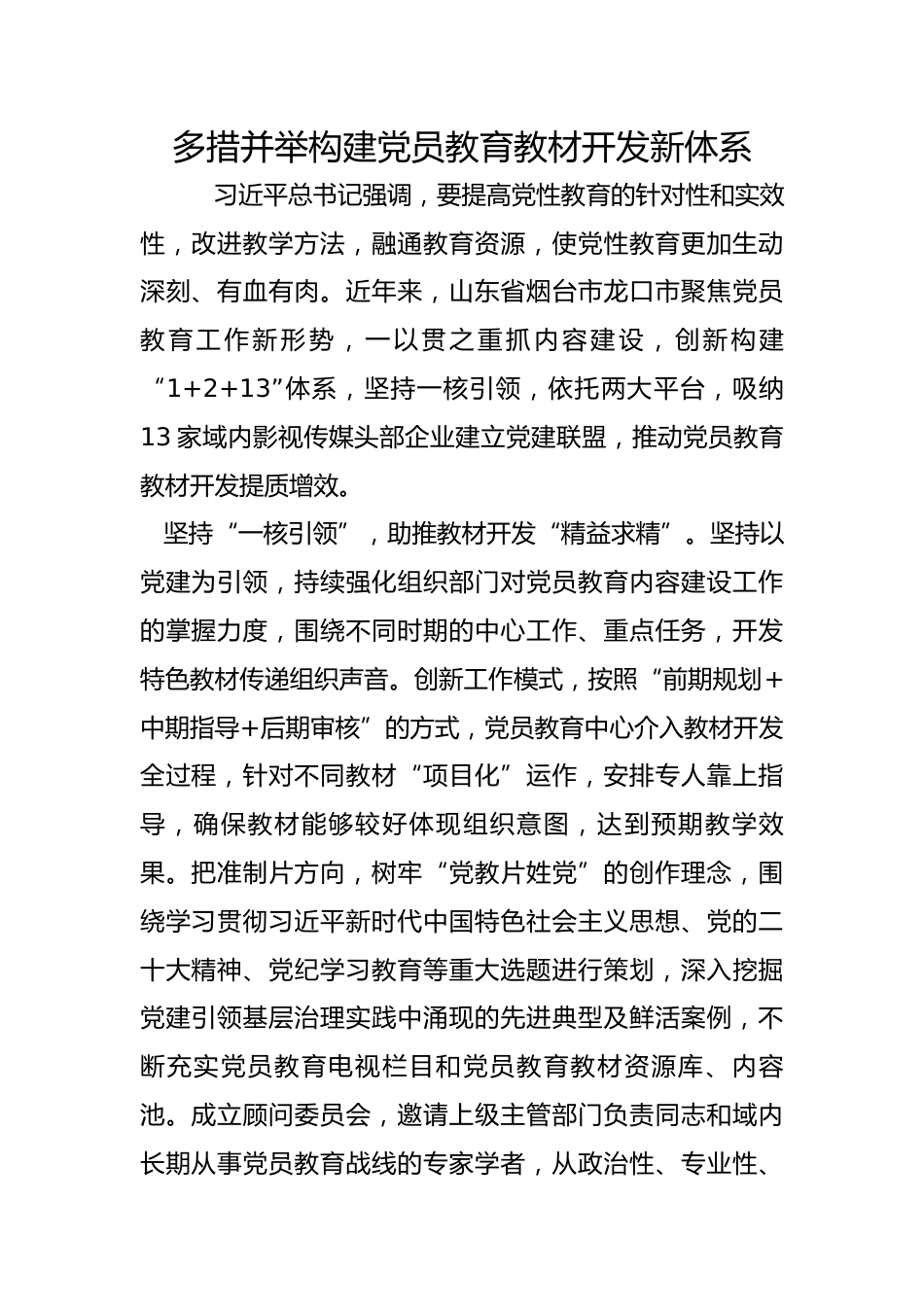 多措并举构建党员教育教材开发新体系

习近平总书记强调，要提高党性教育的针对性和实效性，改进教学方法，融通教育资源，使党性教育更加生动深刻、有血有肉。近年来，山东省烟台市龙口市聚焦党员教育工作新形势，一以贯之重抓内容建设，创新构建“1+2+13”体系，坚持一核引领，依托两大平台，吸纳13家域内影视传媒头部企业建立党建联盟，推动党员教育教材开发提质增效。

坚持“一核引领”，助推教材开发“精益求精”。坚持以党建为引领，持续强化组织部门对党员教育内容建设工作的掌握力度，围绕不同时期的中心工作、重点任务，开发特色教材传递组织声音。创新工作模式，按照“前期规划+中期指导+后期审核”的方式，党员教育中心介入教材开发全过程，针对不同教材“项目化”运作，安排专人靠上指导，确保教材能够较好体现组织意图，达到预期教学效果。把准制片方向，树牢“党教片姓党”的创作理念，围绕学习贯彻习近平新时代中国特色社会主义思想、党的二十大精神、党纪学习教育等重大选题进行策划，深入挖掘党建引领基层治理实践中涌现的先进典型及鲜活案例，不断充实党员教育电视栏目和党员教育教材资源库、内容池。成立顾问委员会，邀请上级主管部门负责同志和域内长期从事党员教育战线的专家学者，从政治性、专业性、